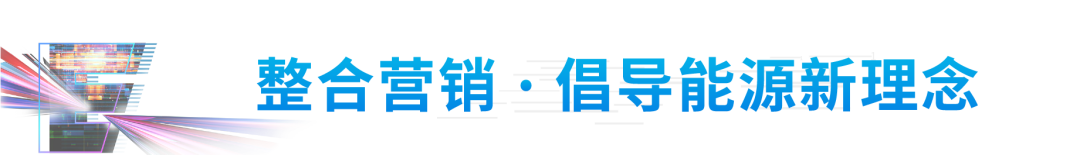 整合营销 · 倡导能源新理念